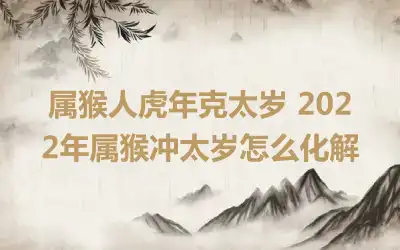 属猴人虎年克太岁 2022年属猴冲太岁怎么化解